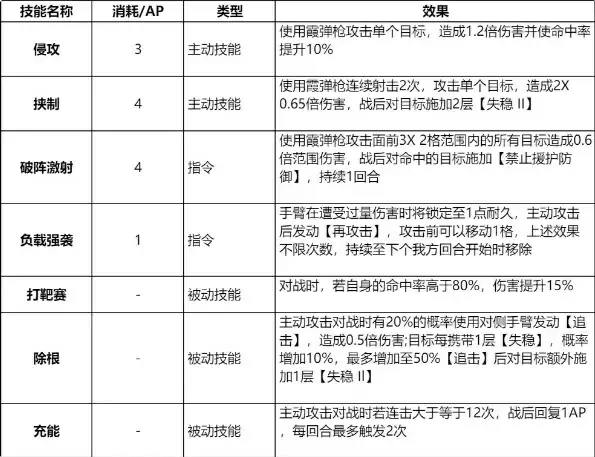 | 技能名称 | 消耗/AP | 类型 | 效果 |
|---|---|---|---|
| 侵攻 | 3 | 主动技能 | 使用霰弹枪攻击单个目标，造成1.2倍伤害并使命中率提升10% |
| 挟制 | 4 | 主动技能 | 使用霰弹枪连续射击2次，攻击单个目标，造成2X 0.65倍伤害，战后对目标施加2层【失稳 II】 |
| 破阵激射 | 4 | 指令 | 使用霰弹枪攻击面前3X 2格范围内的所有目标造成0.6倍范围伤害，战后对命中的目标施加【禁止援护防御】，持续1回合 |
| 负载强袭 | 1 | 指令 | 手臂在遭受过量伤害时将锁定至1点耐久，主动攻击后发动【再攻击】，攻击前可以移动1格，上述效果不限次数，持续至下个我方回合开始时移除 |
| 打靶赛 | - | 被动技能 | 对战时，若自身的命中率高于80%，伤害提升15% |
| 除根 | - | 被动技能 | 主动攻击对战时有20%的概率使用对侧手臂发动【追击】，造成0.5倍伤害;目标每携带1层【失稳】，概率增加10%，最多增加至50%【追击】后对目标额外施加1层【失稳 II】 |
| 充能 | - | 被动技能 | 主动攻击对战时若连击大于等于12次，战后回复1AP，每回合最多触发2次 |